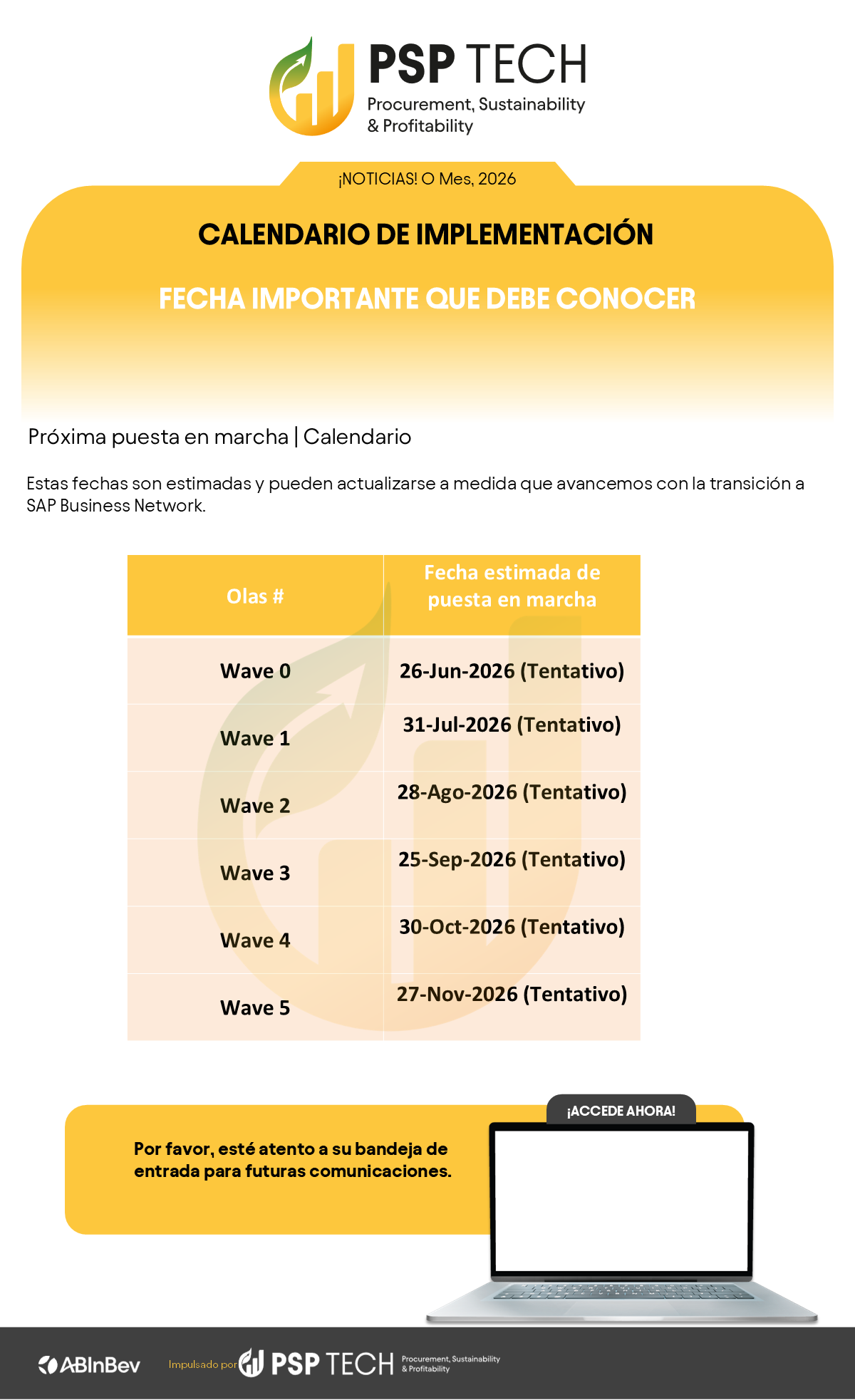 PSP TECH
Procurement, Sustainability
& Profitability

¡NOTICIAS! O Mes, 2026

CALENDARIO DE IMPLEMENTACIÓN

FECHA IMPORTANTE QUE DEBE CONOCER

Próxima puesta en marcha | Calendario

Estas fechas son estimadas y pueden actualizarse a medida que avancemos con la transición a SAP Business Network.

| Olas # | Fecha estimada de puesta en marcha |
|---|---|
| Wave 0 | 26-Jun-2026 (Tentativo) |
| Wave 1 | 31-Jul-2026 (Tentativo) |
| Wave 2 | 28-Ago-2026 (Tentativo) |
| Wave 3 | 25-Sep-2026 (Tentativo) |
| Wave 4 | 30-Oct-2026 (Tentativo) |
| Wave 5 | 27-Nov-2026 (Tentativo) |

¡ACCEDE AHORA!

Por favor, esté atento a su bandeja de entrada para futuras comunicaciones.

ABInBev Impulsado por PSP TECH Procurement, Sustainability & Profitability